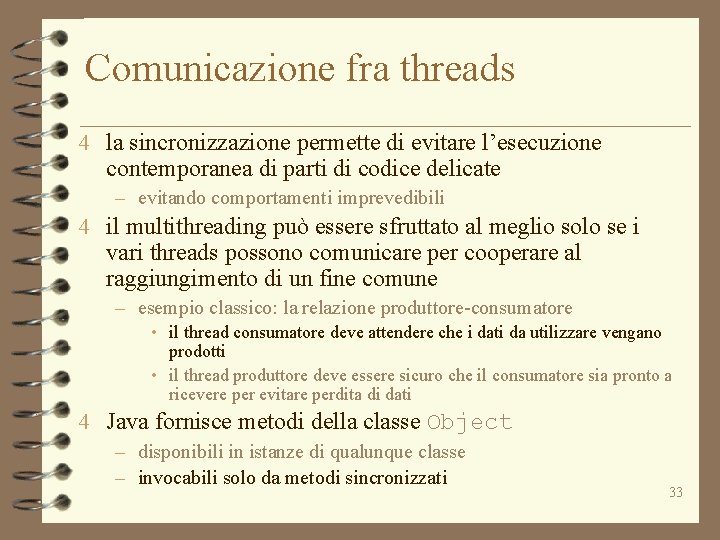 Comunicazione fra threads

4 la sincronizzazione permette di evitare l'esecuzione contemporanea di parti di codice delicate

– evitando comportamenti imprevedibili

4 il multithreading può essere sfruttato al meglio solo se i vari threads possono comunicare per cooperare al raggiungimento di un fine comune

– esempio classico: la relazione produttore-consumatore

• il thread consumatore deve attendere che i dati da utilizzare vengano prodotti

• il thread produttore deve essere sicuro che il consumatore sia pronto a ricevere per evitare perdita di dati

4 Java fornisce metodi della classe Object

– disponibili in istanze di qualunque classe

– invocabili solo da metodi sincronizzati

33